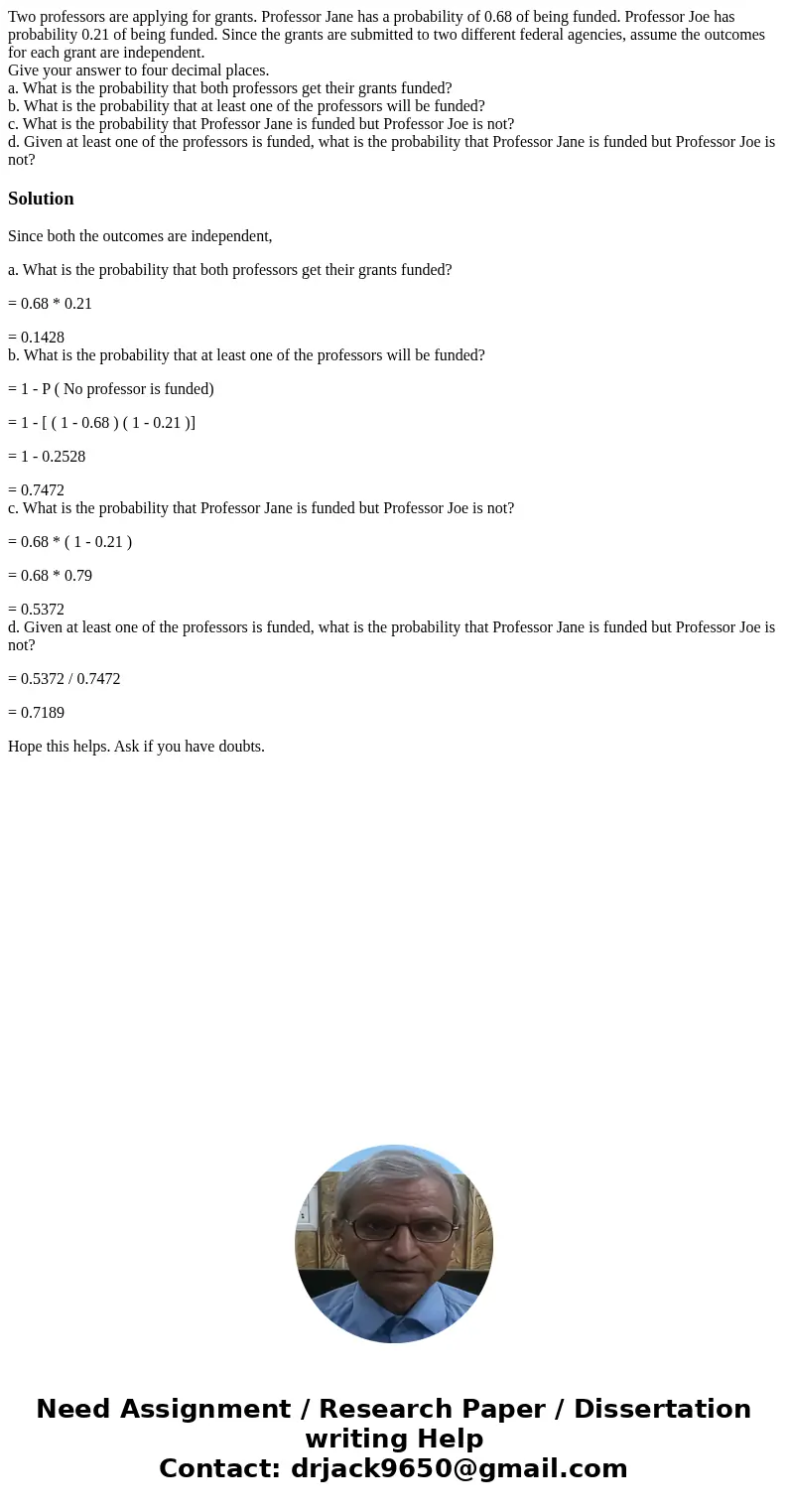 Two professors are applying for grants. Professor Jane has a probability of 0.68 of being funded. Professor Joe has probability 0.21 of being funded. Since the grants are submitted to two different federal agencies, assume the outcomes for each grant are independent.
Give your answer to four decimal places.
a. What is the probability that both professors get their grants funded?
b. What is the probability that at least one of the professors will be funded?
c. What is the probability that Professor Jane is funded but Professor Joe is not?
d. Given at least one of the professors is funded, what is the probability that Professor Jane is funded but Professor Joe is not?

Solution

Since both the outcomes are independent,

a. What is the probability that both professors get their grants funded?

= 0.68 * 0.21

= 0.1428
b. What is the probability that at least one of the professors will be funded?

= 1 - P ( No professor is funded)

= 1 - [ ( 1 - 0.68 ) ( 1 - 0.21 )]

= 1 - 0.2528

= 0.7472
c. What is the probability that Professor Jane is funded but Professor Joe is not?

= 0.68 * ( 1 - 0.21 )

= 0.68 * 0.79

= 0.5372
d. Given at least one of the professors is funded, what is the probability that Professor Jane is funded but Professor Joe is not?

= 0.5372 / 0.7472

= 0.7189

Hope this helps. Ask if you have doubts.

Need Assignment / Research Paper / Dissertation writing Help
Contact: drjack9650@gmail.com